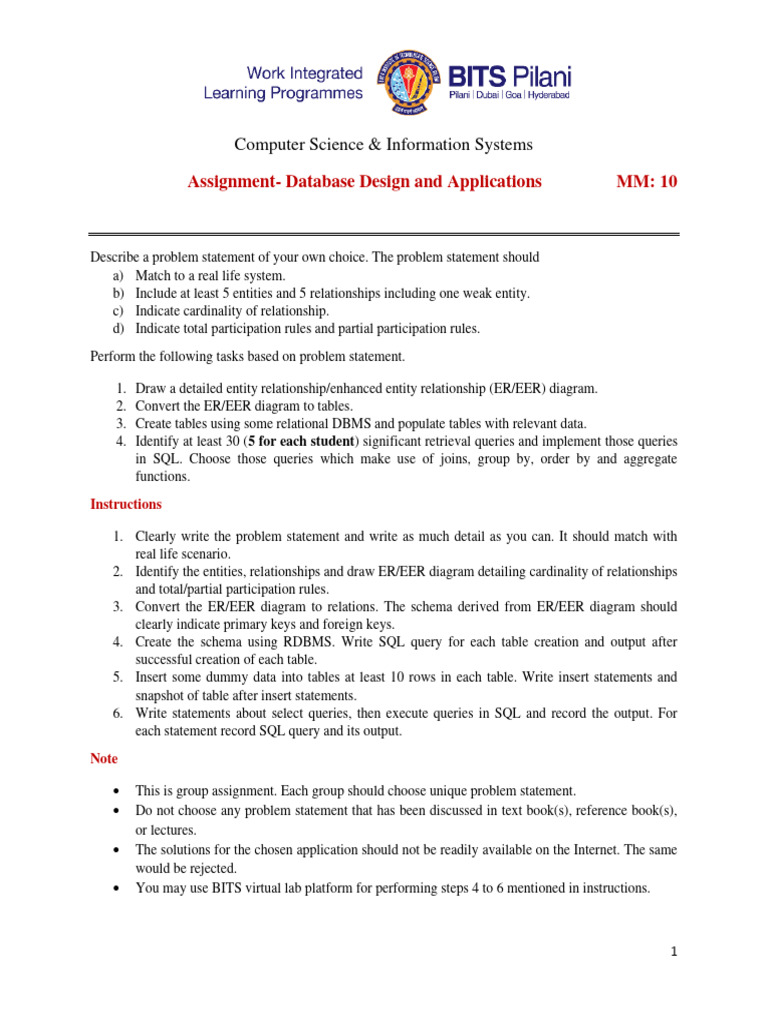 Work Integrated Learning Programmes

BITS Pilani
Pilani | Dubai | Goa | Hyderabad

Computer Science & Information Systems

Assignment- Database Design and Applications MM: 10

Describe a problem statement of your own choice. The problem statement should
a) Match to a real life system.
b) Include at least 5 entities and 5 relationships including one weak entity.
c) Indicate cardinality of relationship.
d) Indicate total participation rules and partial participation rules.

Perform the following tasks based on problem statement.

1. Draw a detailed entity relationship/enhanced entity relationship (ER/EER) diagram.
2. Convert the ER/EER diagram to tables.
3. Create tables using some relational DBMS and populate tables with relevant data.
4. Identify at least 30 (5 for each student) significant retrieval queries and implement those queries in SQL. Choose those queries which make use of joins, group by, order by and aggregate functions.

Instructions

1. Clearly write the problem statement and write as much detail as you can. It should match with real life scenario.
2. Identify the entities, relationships and draw ER/EER diagram detailing cardinality of relationships and total/partial participation rules.
3. Convert the ER/EER diagram to relations. The schema derived from ER/EER diagram should clearly indicate primary keys and foreign keys.
4. Create the schema using RDBMS. Write SQL query for each table creation and output after successful creation of each table.
5. Insert some dummy data into tables at least 10 rows in each table. Write insert statements and snapshot of table after insert statements.
6. Write statements about select queries, then execute queries in SQL and record the output. For each statement record SQL query and its output.

Note

• This is group assignment. Each group should choose unique problem statement.
• Do not choose any problem statement that has been discussed in text book(s), reference book(s), or lectures.
• The solutions for the chosen application should not be readily available on the Internet. The same would be rejected.
• You may use BITS virtual lab platform for performing steps 4 to 6 mentioned in instructions.

1